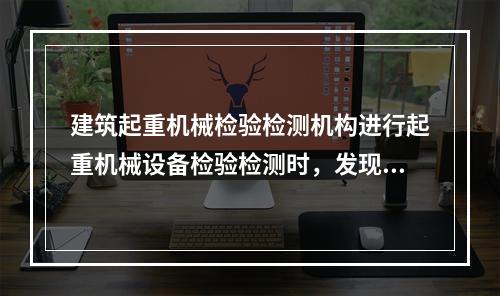 建筑起重机械检验检测机构进行起重机械设备检验检测时，发现...